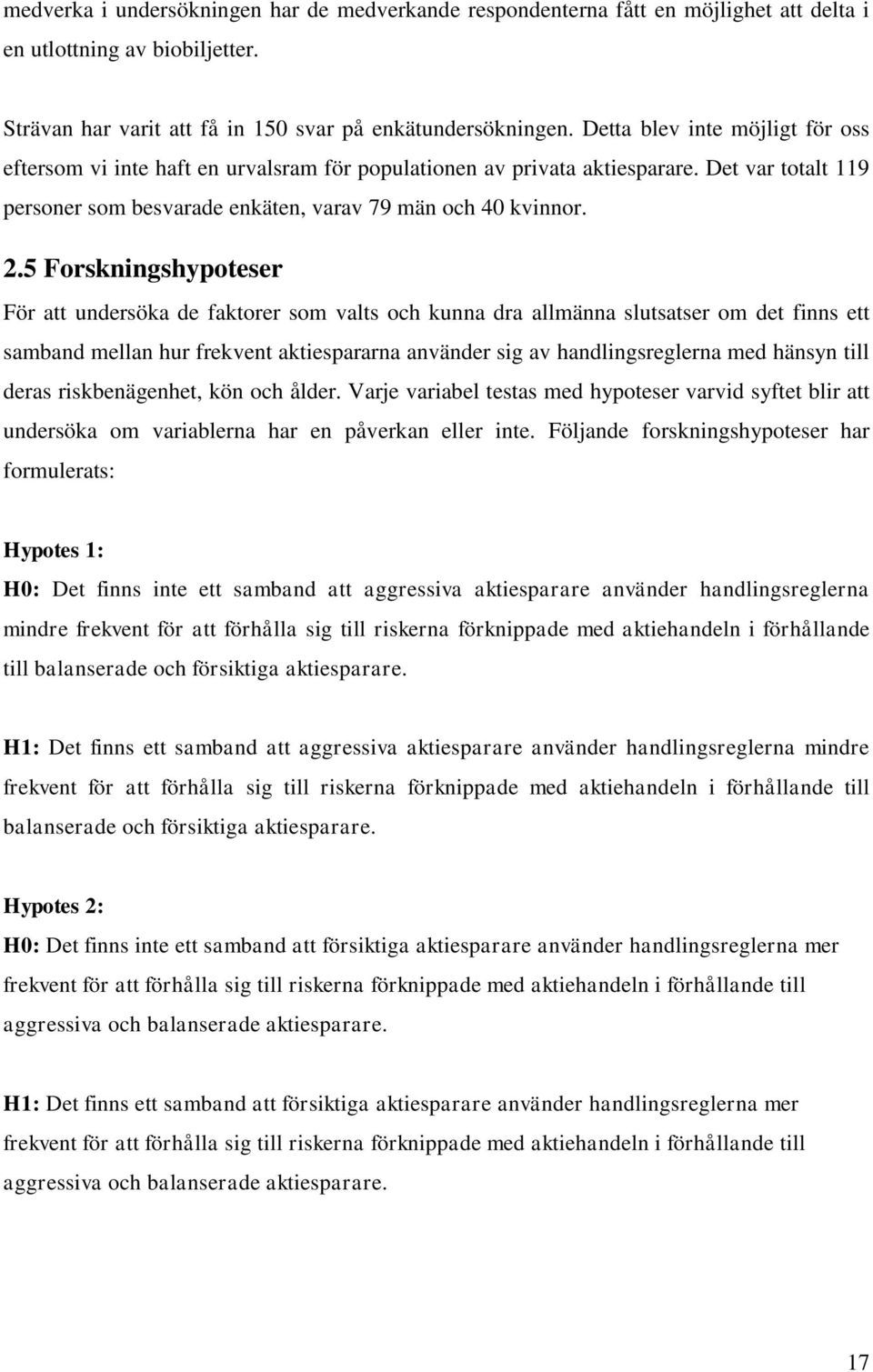 medverka i undersökningen har de medverkande respondenterna fått en möjlighet att delta i en utlottning av biobiljetter.

Strävan har varit att få in 150 svar på enkätundersökningen. Detta blev inte möjligt för oss eftersom vi inte haft en urvalsram för populationen av privata aktiesparare. Det var totalt 119 personer som besvarade enkäten, varav 79 män och 40 kvinnor.

2.5 Forskningshypoteser

För att undersöka de faktorer som valts och kunna dra allmänna slutsatser om det finns ett samband mellan hur frekvent aktiespararna använder sig av handlingsreglerna med hänsyn till deras riskbenägenhet, kön och ålder. Varje variabel testas med hypoteser varvid syftet blir att undersöka om variablerna har en påverkan eller inte. Följande forskningshypoteser har formulerats:

Hypotes 1:

H0: Det finns inte ett samband att aggressiva aktiesparare använder handlingsreglerna mindre frekvent för att förhålla sig till riskerna förknippade med aktiehandeln i förhållande till balanserade och försiktiga aktiesparare.

H1: Det finns ett samband att aggressiva aktiesparare använder handlingsreglerna mindre frekvent för att förhålla sig till riskerna förknippade med aktiehandeln i förhållande till balanserade och försiktiga aktiesparare.

Hypotes 2:

H0: Det finns inte ett samband att försiktiga aktiesparare använder handlingsreglerna mer frekvent för att förhålla sig till riskerna förknippade med aktiehandeln i förhållande till aggressiva och balanserade aktiesparare.

H1: Det finns ett samband att försiktiga aktiesparare använder handlingsreglerna mer frekvent för att förhålla sig till riskerna förknippade med aktiehandeln i förhållande till aggressiva och balanserade aktiesparare.

17